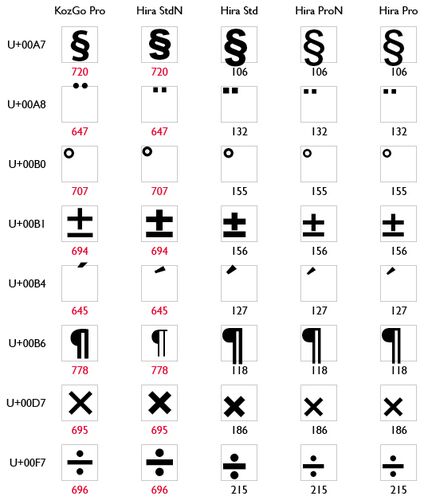 | | KozGo Pro | Hira StdN | Hira Std | Hira ProN | Hira Pro |
|---|---|---|---|---|---|
| U+00A7 | § 720 | § 720 | § 106 | § 106 | § 106 |
| U+00A8 | ¨ 647 | ¨ 647 | ¨ 132 | ¨ 132 | ¨ 132 |
| U+00B0 | ° 707 | ° 707 | ° 155 | ° 155 | ° 155 |
| U+00B1 | ± 694 | ± 694 | ± 156 | ± 156 | ± 156 |
| U+00B4 | ´ 645 | ´ 645 | ´ 127 | ´ 127 | ´ 127 |
| U+00B6 | ¶ 778 | ¶ 778 | ¶ 118 | ¶ 118 | ¶ 118 |
| U+00D7 | × 695 | × 695 | × 186 | × 186 | × 186 |
| U+00F7 | ÷ 696 | ÷ 696 | ÷ 215 | ÷ 215 | ÷ 215 |